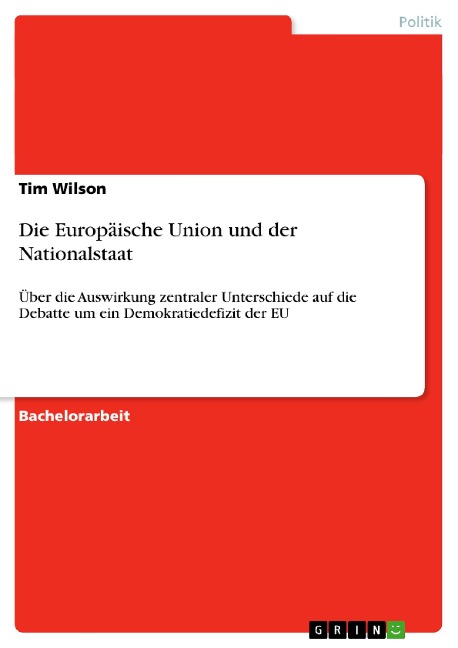 Politik

Tim Wilson

Die Europäische Union und der Nationalstaat

Über die Auswirkung zentraler Unterschiede auf die Debatte um ein Demokratiedefizit der EU

Bachelorarbeit

GRIN